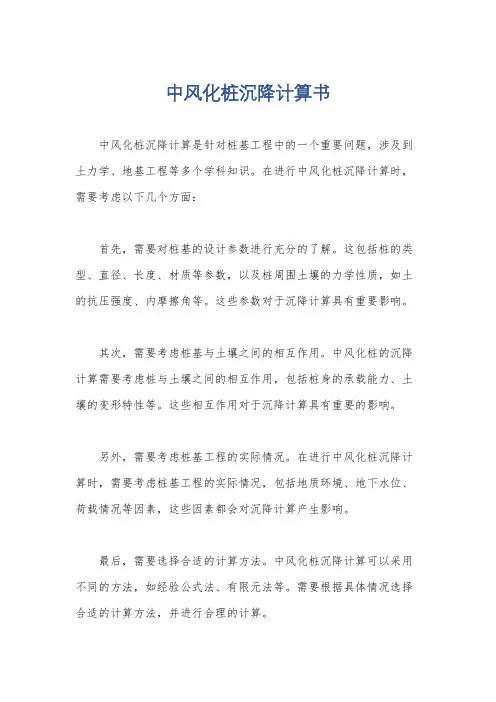 中风化桩沉降计算书

中风化桩沉降计算是针对桩基工程中的一个重要问题，涉及到土力学、地基工程等多个学科知识。在进行中风化桩沉降计算时，需要考虑以下几个方面：

首先，需要对桩基的设计参数进行充分的了解。这包括桩的类型、直径、长度、材质等参数，以及桩周围土壤的力学性质，如土的抗压强度、内摩擦角等。这些参数对于沉降计算具有重要影响。

其次，需要考虑桩基与土壤之间的相互作用。中风化桩的沉降计算需要考虑桩与土壤之间的相互作用，包括桩身的承载能力、土壤的变形特性等。这些相互作用对于沉降计算具有重要的影响。

另外，需要考虑桩基工程的实际情况。在进行中风化桩沉降计算时，需要考虑桩基工程的实际情况，包括地质环境、地下水位、荷载情况等因素，这些因素都会对沉降计算产生影响。

最后，需要选择合适的计算方法。中风化桩沉降计算可以采用不同的方法，如经验公式法、有限元法等。需要根据具体情况选择合适的计算方法，并进行合理的计算。